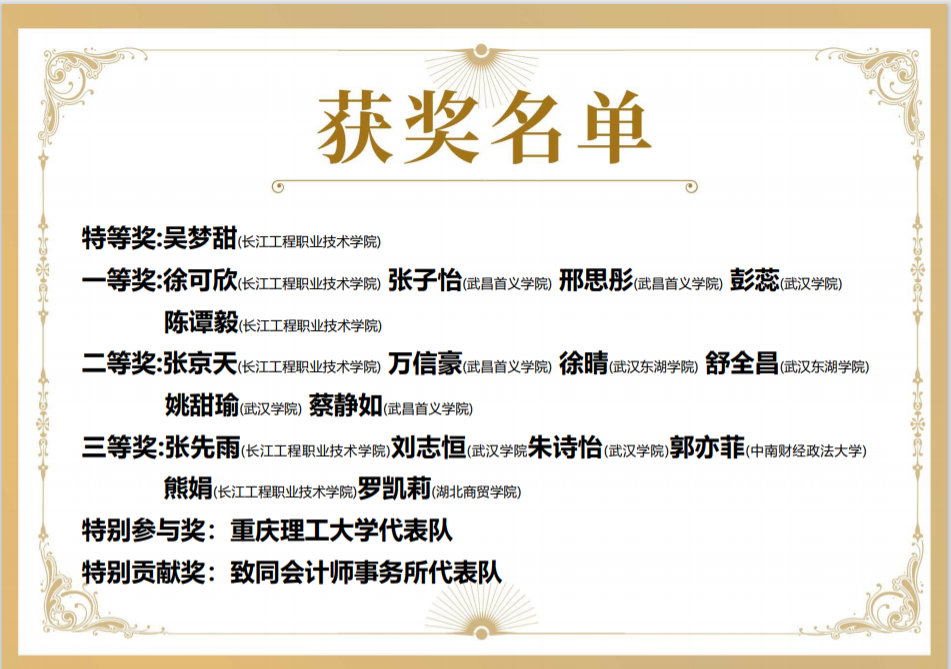 获奖名单

特等奖:吴梦甜(长江工程职业技术学院)

一等奖:徐可欣(长江工程职业技术学院) 张子怡(武昌首义学院) 邢思彤(武昌首义学院) 彭蕊(武汉学院)
陈谭毅(长江工程职业技术学院)

二等奖:张京天(长江工程职业技术学院) 万信豪(武昌首义学院) 徐晴(武汉东湖学院) 舒全昌(武汉东湖学院)
姚甜瑜(武汉学院) 蔡静如(武昌首义学院)

三等奖:张先雨(长江工程职业技术学院)刘志恒(武汉学院朱诗怡(武汉学院)郭亦菲(中南财经政法大学)
熊娟(长江工程职业技术学院)罗凯莉(湖北商贸学院)

特别参与奖:重庆理工大学代表队

特别贡献奖:致同会计师事务所代表队